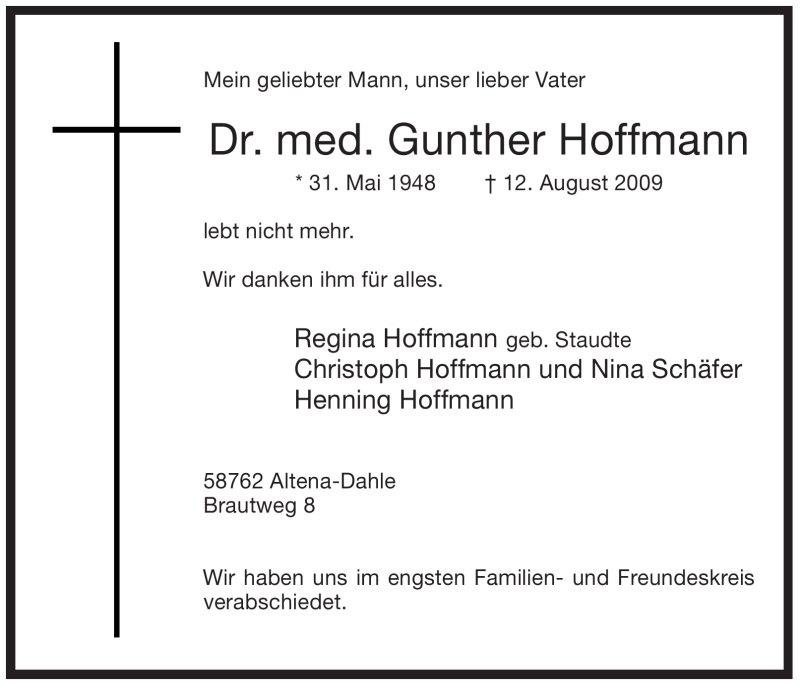 Mein geliebter Mann, unser lieber Vater

Dr. med. Gunther Hoffmann

* 31. Mai 1948 † 12. August 2009

lebt nicht mehr.

Wir danken ihm für alles.

Regina Hoffmann geb. Staudte
Christoph Hoffmann und Nina Schäfer
Henning Hoffmann

58762 Altena-Dahle
Brautweg 8

Wir haben uns im engsten Familien- und Freundeskreis verabschiedet.